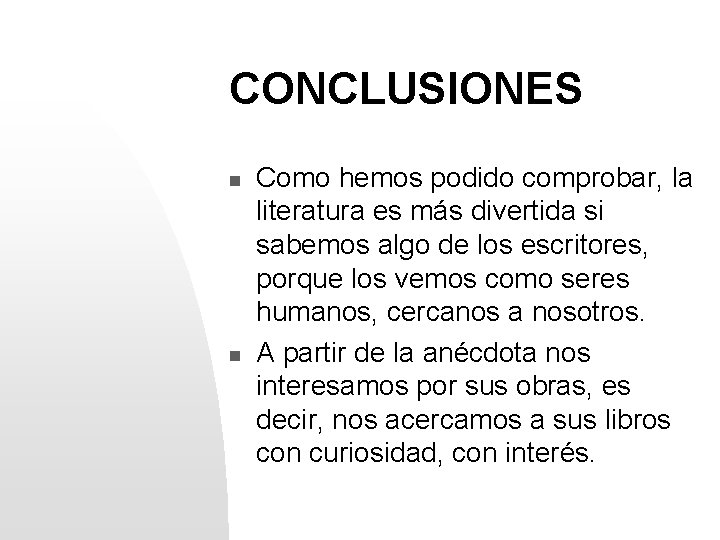 CONCLUSIONES

- Como hemos podido comprobar, la literatura es más divertida si sabemos algo de los escritores, porque los vemos como seres humanos, cercanos a nosotros.
- A partir de la anécdota nos interesamos por sus obras, es decir, nos acercamos a sus libros con curiosidad, con interés.